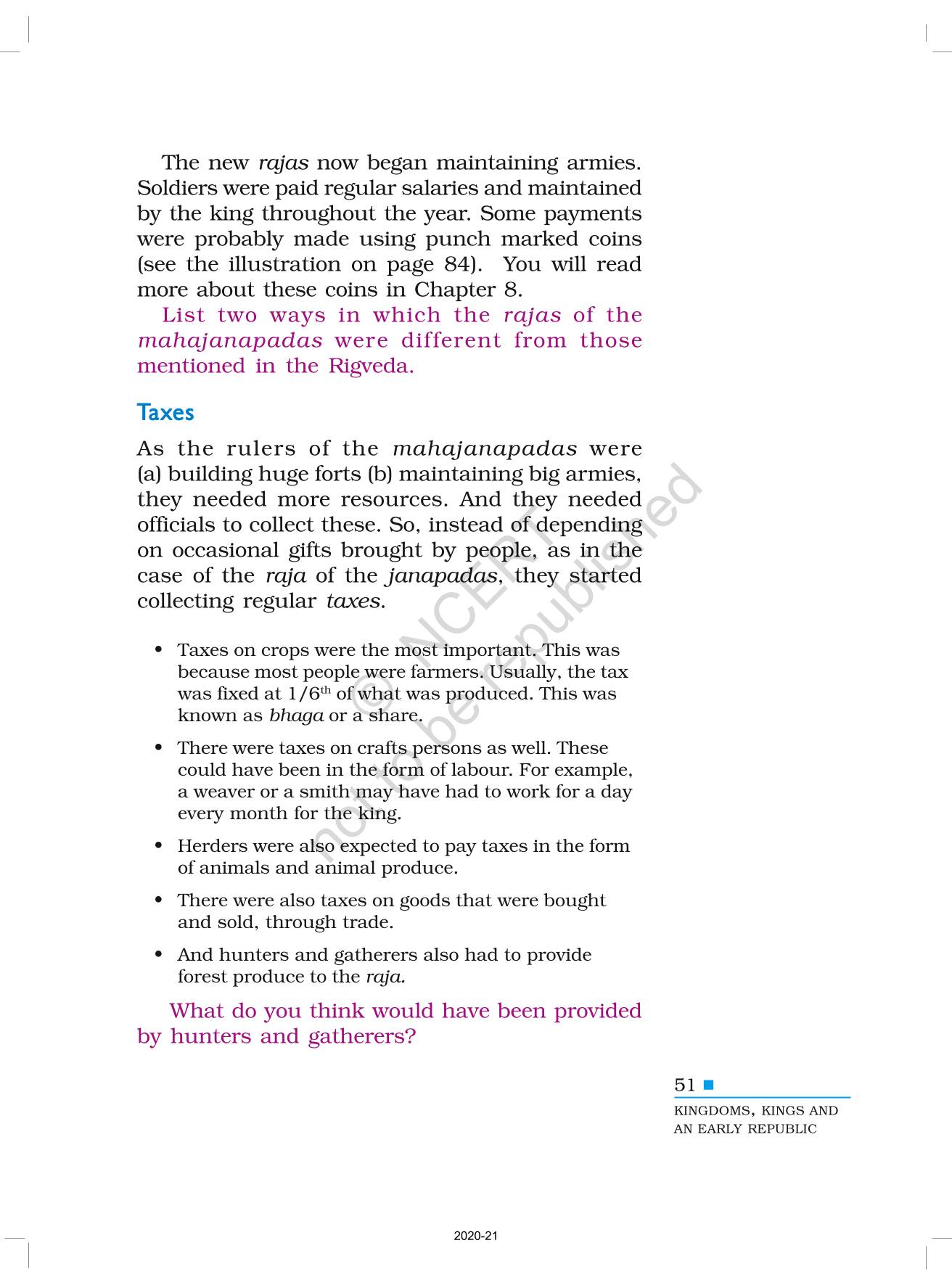 The new rajas now began maintaining armies. Soldiers were paid regular salaries and maintained by the king throughout the year. Some payments were probably made using punch marked coins (see the illustration on page 84). You will read more about these coins in Chapter 8.

List two ways in which the rajas of the mahajanapadas were different from those mentioned in the Rigveda.

Taxes

As the rulers of the mahajanapadas were (a) building huge forts (b) maintaining big armies, they needed more resources. And they needed officials to collect these. So, instead of depending on occasional gifts brought by people, as in the case of the raja of the janapadas, they started collecting regular taxes.

• Taxes on crops were the most important. This was because most people were farmers. Usually, the tax was fixed at $1/6^{th}$ of what was produced. This was known as bhaga or a share.

• There were taxes on crafts persons as well. These could have been in the form of labour. For example, a weaver or a smith may have had to work for a day every month for the king.

• Herders were also expected to pay taxes in the form of animals and animal produce.

• There were also taxes on goods that were bought and sold, through trade.

• And hunters and gatherers also had to provide forest produce to the raja.

What do you think would have been provided by hunters and gatherers?

© NCERT not to be republished

51

KINGDOMS, KINGS AND AN EARLY REPUBLIC

2020-21